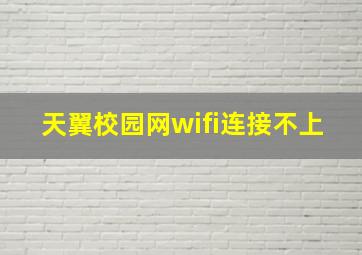 天翼校园网wifi连接不上